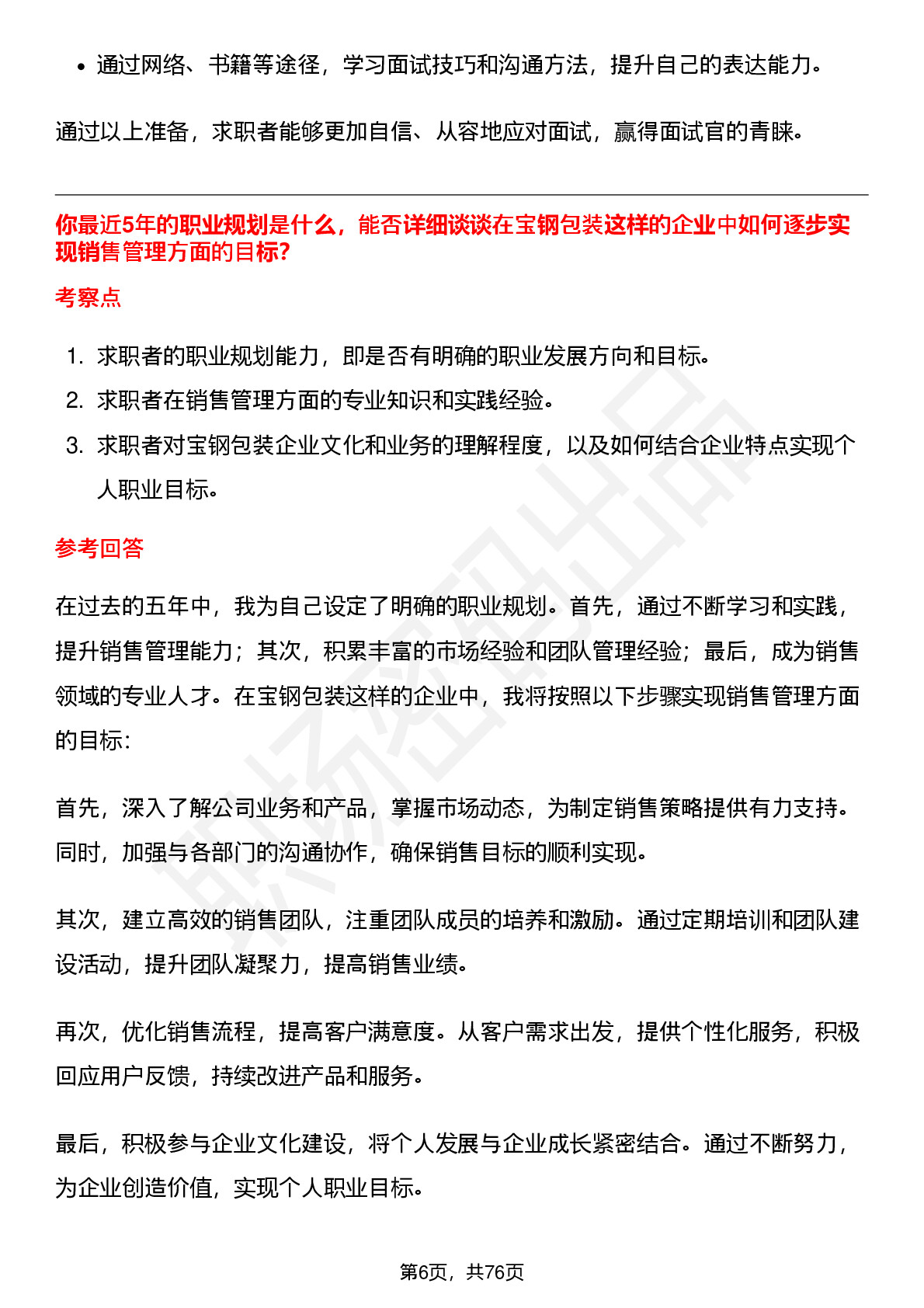 • 通过网络、书籍等途径，学习面试技巧和沟通方法，提升自己的表达能力。

通过以上准备，求职者能够更加自信、从容地应对面试，赢得面试官的青睐。

你最近5年的职业规划是什么，能否详细谈谈在宝钢包装这样的企业中如何逐步实现销售管理方面的目标?

考察点

1. 求职者的职业规划能力，即是否有明确的职业发展方向和目标。
2. 求职者在销售管理方面的专业知识和实践经验。
3. 求职者对宝钢包装企业文化和业务的理解程度，以及如何结合企业特点实现个人职业目标。

参考回答

在过去的五年中，我为自己设定了明确的职业规划。首先，通过不断学习和实践，提升销售管理能力；其次，积累丰富的市场经验和团队管理经验；最后，成为销售领域的专业人才。在宝钢包装这样的企业中，我将按照以下步骤实现销售管理方面的目标：

首先，深入了解公司业务和产品，掌握市场动态，为制定销售策略提供有力支持。同时，加强与各部门的沟通协作，确保销售目标的顺利实现。

其次，建立高效的销售团队，注重团队成员的培养和激励。通过定期培训和团队建设活动，提升团队凝聚力，提高销售业绩。

再次，优化销售流程，提高客户满意度。从客户需求出发，提供个性化服务，积极回应用户反馈，持续改进产品和服务。

最后，积极参与企业文化建设，将个人发展与企业成长紧密结合。通过不断努力，为企业创造价值，实现个人职业目标。

第6页，共76页

职场密码出品